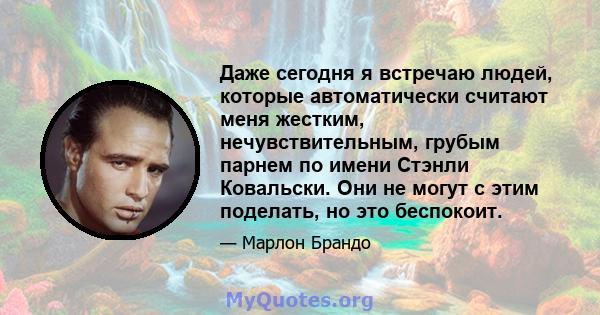 Даже сегодня я встречаю людей, которые автоматически считают меня жестким, нечувствительным, грубым парнем по имени Стэнли Ковальски. Они не могут с этим поделать, но это беспокоит.

— Марлон Брандо

MyQuotes.org